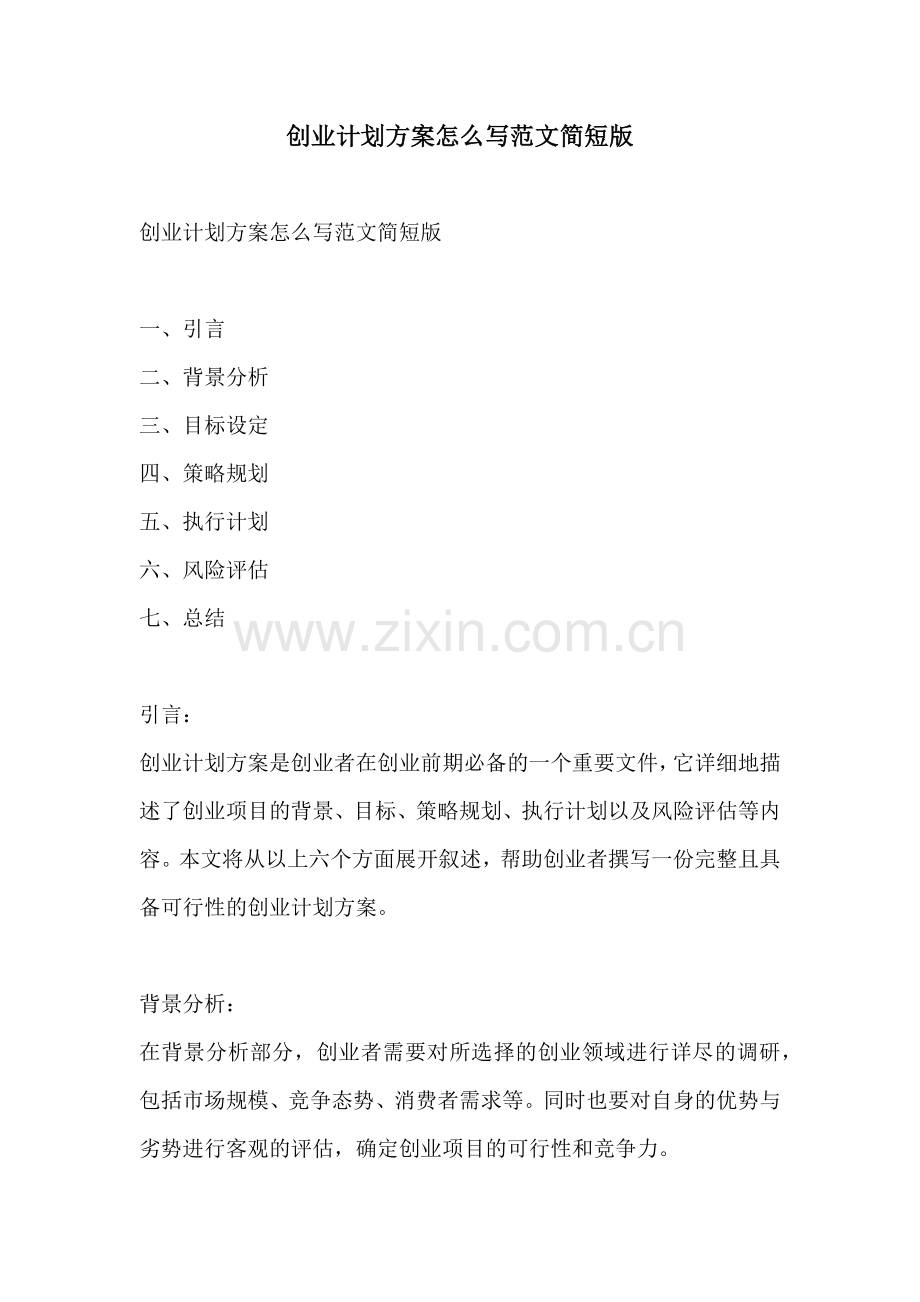 创业计划方案怎么写范文简短版

创业计划方案怎么写范文简短版

一、引言
二、背景分析
三、目标设定
四、策略规划
五、执行计划
六、风险评估
七、总结

www.zixin.com.cn

引言：
创业计划方案是创业者在创业前期必备的一个重要文件，它详细地描述了创业项目的背景、目标、策略规划、执行计划以及风险评估等内容。本文将从以上六个方面展开叙述，帮助创业者撰写一份完整且具备可行性的创业计划方案。

背景分析：
在背景分析部分，创业者需要对所选择的创业领域进行详尽的调研，包括市场规模、竞争态势、消费者需求等。同时也要对自身的优势与劣势进行客观的评估，确定创业项目的可行性和竞争力。